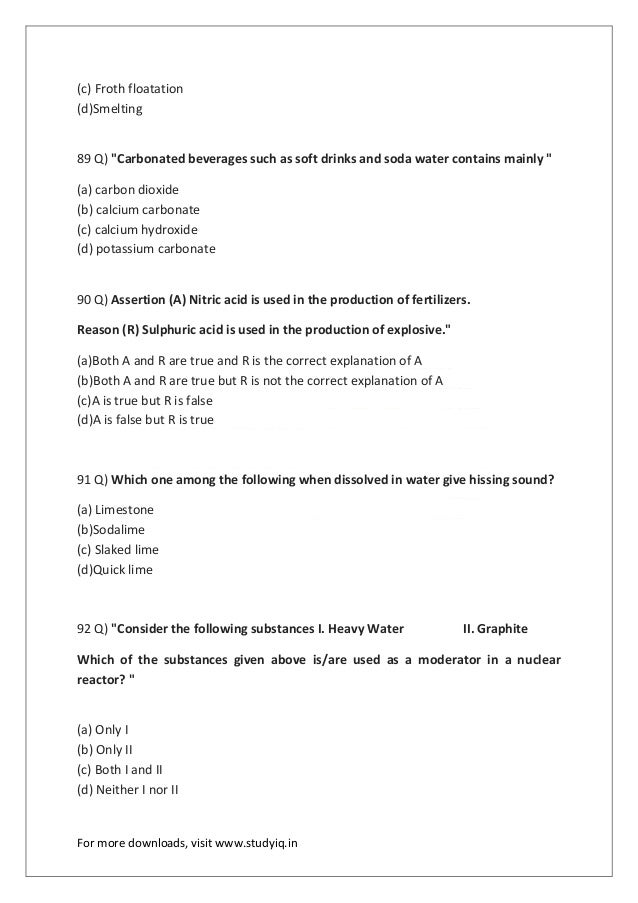 (c) Froth floatation
(d)Smelting

89 Q) "Carbonated beverages such as soft drinks and soda water contains mainly "

(a) carbon dioxide
(b) calcium carbonate
(c) calcium hydroxide
(d) potassium carbonate

90 Q) Assertion (A) Nitric acid is used in the production of fertilizers.

Reason (R) Sulphuric acid is used in the production of explosive."

(a)Both A and R are true and R is the correct explanation of A
(b)Both A and R are true but R is not the correct explanation of A
(c)A is true but R is false
(d)A is false but R is true

91 Q) Which one among the following when dissolved in water give hissing sound?

(a) Limestone
(b)Sodalime
(c) Slaked lime
(d)Quick lime

92 Q) "Consider the following substances I. Heavy Water II. Graphite

Which of the substances given above is/are used as a moderator in a nuclear reactor? "

(a) Only I
(b) Only II
(c) Both I and II
(d) Neither I nor II

For more downloads, visit www.studyiq.in